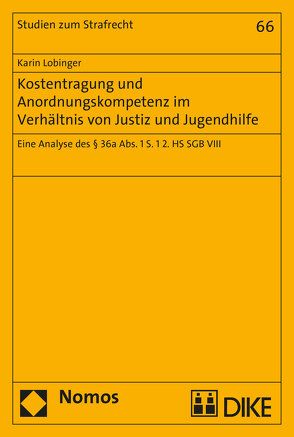 Studien zum Strafrecht

66

Karin Lobinger

Kostentragung und Anordnungskompetenz im Verhältnis von Justiz und Jugendhilfe

Eine Analyse des § 36a Abs. 1 S. 1 2. HS SGB VIII

Nomos

DIKE